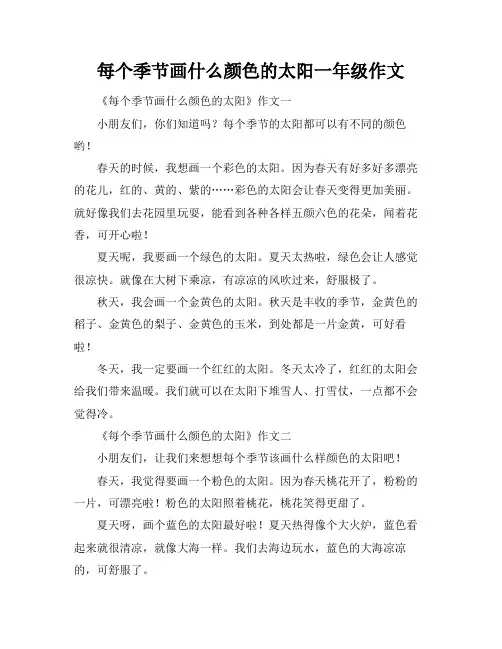 每个季节画什么颜色的太阳一年级作文

《每个季节画什么颜色的太阳》作文一

小朋友们，你们知道吗？每个季节的太阳都可以有不同的颜色哟！

春天的时候，我想画一个彩色的太阳。因为春天有好多好多漂亮的花儿，红的、黄的、紫的……彩色的太阳会让春天变得更加美丽。就好像我们去花园里玩耍，能看到各种各样五颜六色的花朵，闻着花香，可开心啦！

夏天呢，我要画一个绿色的太阳。夏天太热啦，绿色会让人感觉很凉快。就像在大树下乘凉，有凉凉的风吹过来，舒服极了。

秋天，我会画一个金黄色的太阳。秋天是丰收的季节，金黄色的稻子、金黄色的梨子、金黄色的玉米，到处都是一片金黄，可好看啦！

冬天，我一定要画一个红红的太阳。冬天太冷了，红红的太阳会给我们带来温暖。我们就可以在太阳下堆雪人、打雪仗，一点都不会觉得冷。

《每个季节画什么颜色的太阳》作文二

小朋友们，让我们来想想每个季节该画什么样颜色的太阳吧！

春天，我觉得要画一个粉色的太阳。因为春天桃花开了，粉粉的一片，可漂亮啦！粉色的太阳照着桃花，桃花笑得更甜了。

夏天呀，画个蓝色的太阳最好啦！夏天热得像个大火炉，蓝色看起来就很清凉，就像大海一样。我们去海边玩水，蓝色的大海凉凉的，可舒服了。